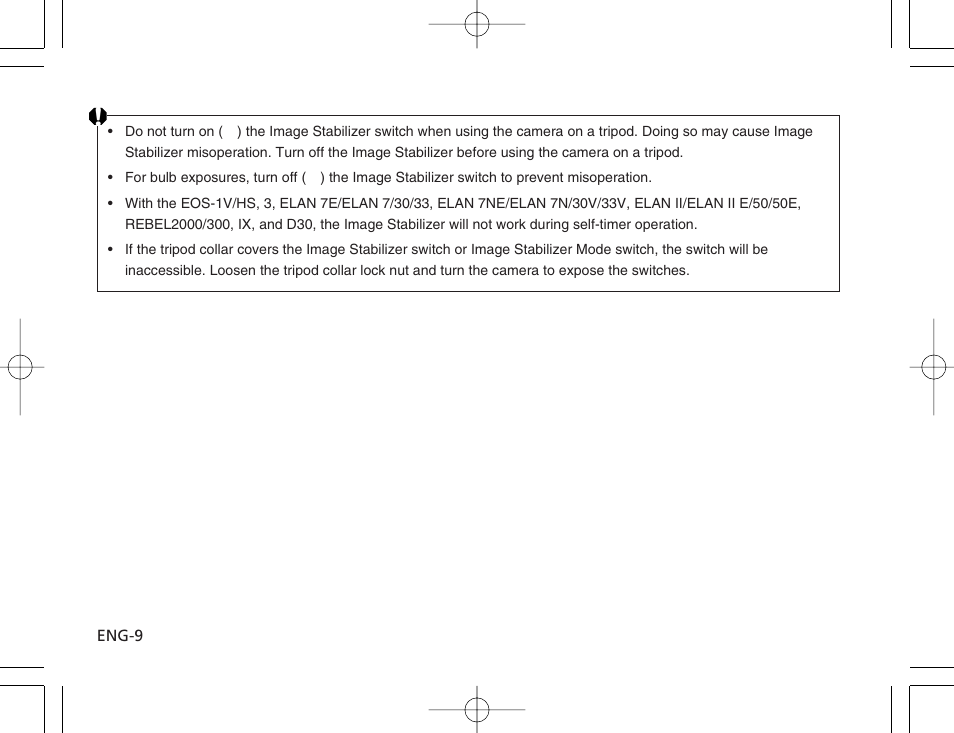 • Do not turn on ( ) the Image Stabilizer switch when using the camera on a tripod. Doing so may cause Image Stabilizer misoperation. Turn off the Image Stabilizer before using the camera on a tripod.

• For bulb exposures, turn off ( ) the Image Stabilizer switch to prevent misoperation.

• With the EOS-1V/HS, 3, ELAN 7E/ELAN 7/30/33, ELAN 7NE/ELAN 7N/30V/33V, ELAN II/ELAN II E/50/50E, REBEL2000/300, IX, and D30, the Image Stabilizer will not work during self-timer operation.

• If the tripod collar covers the Image Stabilizer switch or Image Stabilizer Mode switch, the switch will be inaccessible. Loosen the tripod collar lock nut and turn the camera to expose the switches.

ENG-9